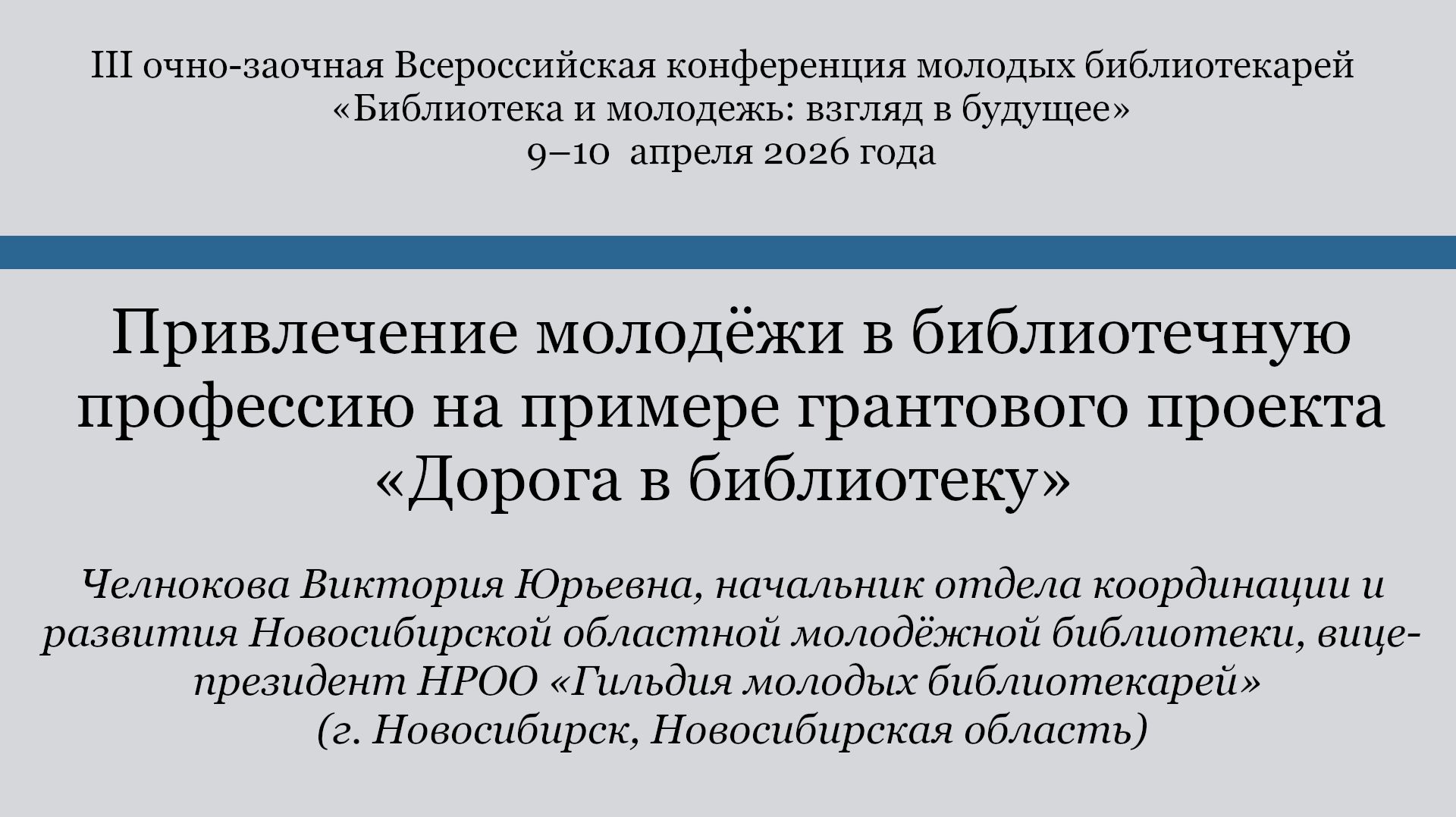 III очно-заочная Всероссийская конференция молодых библиотекарей «Библиотека и молодежь: взгляд в будущее»
9–10 апреля 2026 года

Привлечение молодёжи в библиотечную профессию на примере грантового проекта «Дорога в библиотеку»

Челнокова Виктория Юрьевна, начальник отдела координации и развития Новосибирской областной молодёжной библиотеки, вице-президент НРОО «Гильдия молодых библиотекарей» (г. Новосибирск, Новосибирская область)